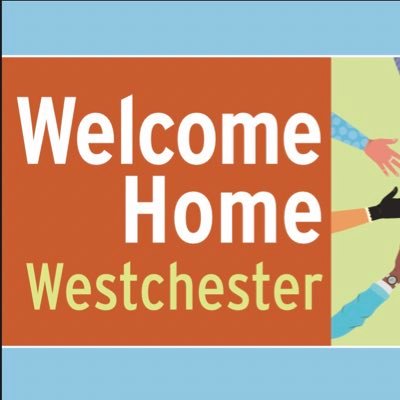 Welcome Home Westchester